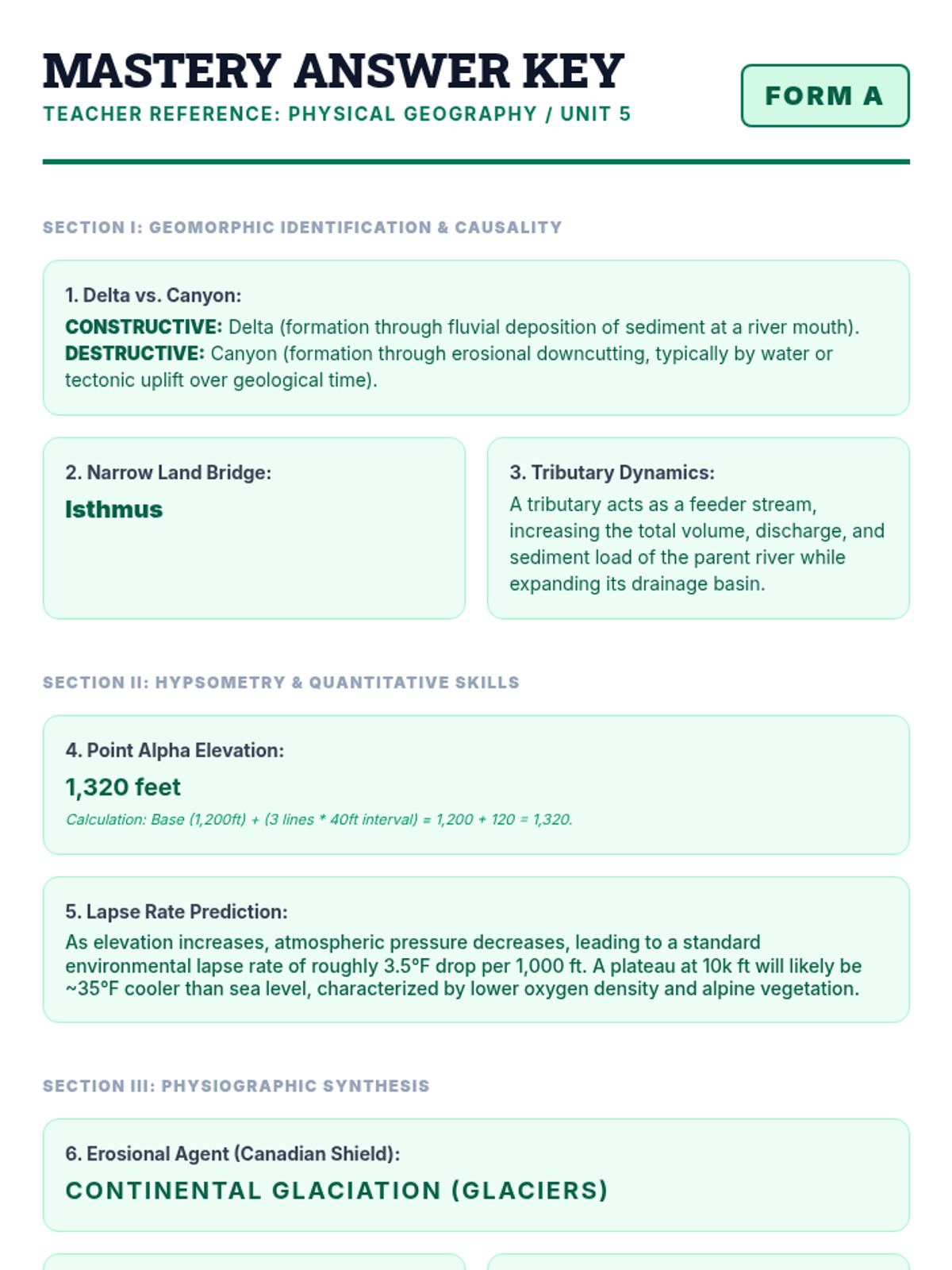 MASTERY ANSWER KEY
TEACHER REFERENCE: PHYSICAL GEOGRAPHY / UNIT 5

FORM A

SECTION I: GEOMORPHIC IDENTIFICATION & CAUSALITY

1. Delta vs. Canyon:
CONSTRUCTIVE: Delta (formation through fluvial deposition of sediment at a river mouth).
DESTRUCTIVE: Canyon (formation through erosional downcutting, typically by water or tectonic uplift over geological time).

2. Narrow Land Bridge:
Isthmus

3. Tributary Dynamics:
A tributary acts as a feeder stream, increasing the total volume, discharge, and sediment load of the parent river while expanding its drainage basin.

SECTION II: HYPSOMETRY & QUANTITATIVE SKILLS

4. Point Alpha Elevation:
1,320 feet
Calculation: Base (1,200ft) + (3 lines * 40ft interval) = 1,200 + 120 = 1,320.

5. Lapse Rate Prediction:
As elevation increases, atmospheric pressure decreases, leading to a standard environmental lapse rate of roughly 3.5°F drop per 1,000 ft. A plateau at 10k ft will likely be ~35°F cooler than sea level, characterized by lower oxygen density and alpine vegetation.

SECTION III: PHYSIOGRAPHIC SYNTHESIS

6. Erosional Agent (Canadian Shield):
CONTINENTAL GLACIATION (GLACIERS)